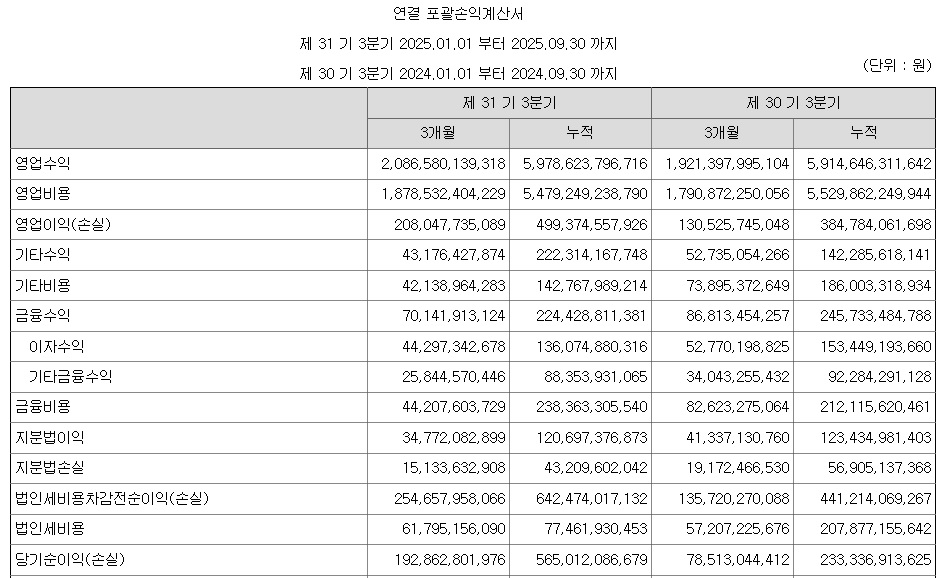 연결 포괄손익계산서

제 31 기 3분기 2025.01.01 부터 2025.09.30 까지

제 30 기 3분기 2024.01.01 부터 2024.09.30 까지

(단위 : 원)

| | 제 31 기 3분기 | | 제 30 기 3분기 | |
|---|---|---|---|---|
| | 3개월 | 누적 | 3개월 | 누적 |
| 영업수익 | 2,086,580,139,318 | 5,978,623,796,716 | 1,921,397,995,104 | 5,914,646,311,642 |
| 영업비용 | 1,878,532,404,229 | 5,479,249,238,790 | 1,790,872,250,056 | 5,529,862,249,944 |
| 영업이익(손실) | 208,047,735,089 | 499,374,557,926 | 130,525,745,048 | 384,784,061,698 |
| 기타수익 | 43,176,427,874 | 222,314,167,748 | 52,735,054,266 | 142,285,618,141 |
| 기타비용 | 42,138,964,283 | 142,767,989,214 | 73,895,372,649 | 186,003,318,934 |
| 금융수익 | 70,141,913,124 | 224,428,811,381 | 86,813,454,257 | 245,733,484,788 |
| 이자수익 | 44,297,342,678 | 136,074,880,316 | 52,770,198,825 | 153,449,193,660 |
| 기타금융수익 | 25,844,570,446 | 88,353,931,065 | 34,043,255,432 | 92,284,291,128 |
| 금융비용 | 44,207,603,729 | 238,363,305,540 | 82,623,275,064 | 212,115,620,461 |
| 지분법이익 | 34,772,082,899 | 120,697,376,873 | 41,337,130,760 | 123,434,981,403 |
| 지분법손실 | 15,133,632,908 | 43,209,602,042 | 19,172,466,530 | 56,905,137,368 |
| 법인세비용차감전순이익(손실) | 254,657,958,066 | 642,474,017,132 | 135,720,270,088 | 441,214,069,267 |
| 법인세비용 | 61,795,156,090 | 77,461,930,453 | 57,207,225,676 | 207,877,155,642 |
| 당기순이익(손실) | 192,862,801,976 | 565,012,086,679 | 78,513,044,412 | 233,336,913,625 |